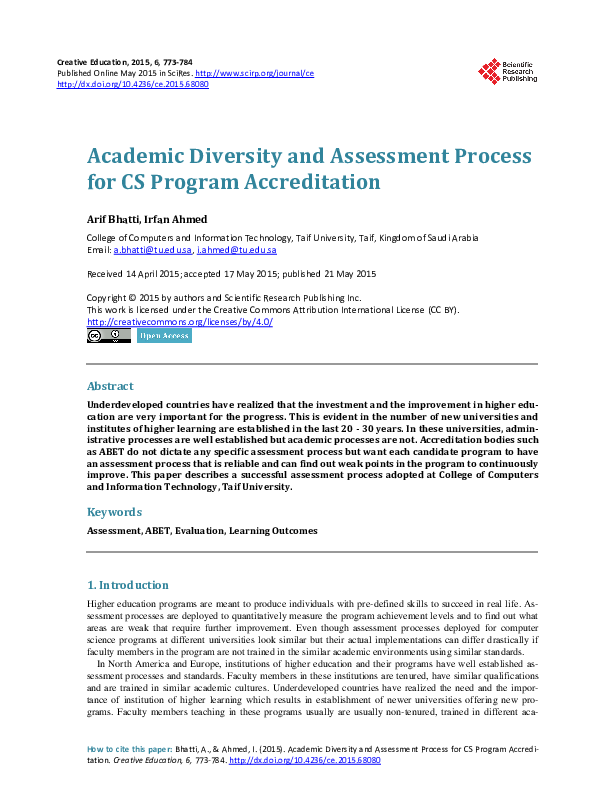 Creative Education, 2015, 6, 773-784
Published Online May 2015 in SciRes. http://www.scirp.org/journal/ce
http://dx.doi.org/10.4236/ce.2015.68080

Scientific Research Publishing

Academic Diversity and Assessment Process for CS Program Accreditation

Arif Bhatti, Irfan Ahmed

College of Computers and Information Technology, Taif University, Taif, Kingdom of Saudi Arabia
Email: a.bhatti@tu.edu.sa, i.ahmed@tu.edu.sa

Received 14 April 2015; accepted 17 May 2015; published 21 May 2015

Copyright © 2015 by authors and Scientific Research Publishing Inc.
This work is licensed under the Creative Commons Attribution International License (CC BY).
http://creativecommons.org/licenses/by/4.0/
Open Access

Abstract

Underdeveloped countries have realized that the investment and the improvement in higher education are very important for the progress. This is evident in the number of new universities and institutes of higher learning are established in the last 20 - 30 years. In these universities, administrative processes are well established but academic processes are not. Accreditation bodies such as ABET do not dictate any specific assessment process but want each candidate program to have an assessment process that is reliable and can find out weak points in the program to continuously improve. This paper describes a successful assessment process adopted at College of Computers and Information Technology, Taif University.

Keywords

Assessment, ABET, Evaluation, Learning Outcomes

1. Introduction

Higher education programs are meant to produce individuals with pre-defined skills to succeed in real life. Assessment processes are deployed to quantitatively measure the program achievement levels and to find out what areas are weak that require further improvement. Even though assessment processes deployed for computer science programs at different universities look similar but their actual implementations can differ drastically if faculty members in the program are not trained in the similar academic environments using similar standards.

In North America and Europe, institutions of higher education and their programs have well established assessment processes and standards. Faculty members in these institutions are tenured, have similar qualifications and are trained in similar academic cultures. Underdeveloped countries have realized the need and the importance of institution of higher learning which results in establishment of newer universities offering new programs. Faculty members teaching in these programs usually are usually non-tenured, trained in different aca-

How to cite this paper: Bhatti, A., & Ahmed, I. (2015). Academic Diversity and Assessment Process for CS Program Accreditation. Creative Education, 6, 773-784. http://dx.doi.org/10.4236/ce.2015.68080